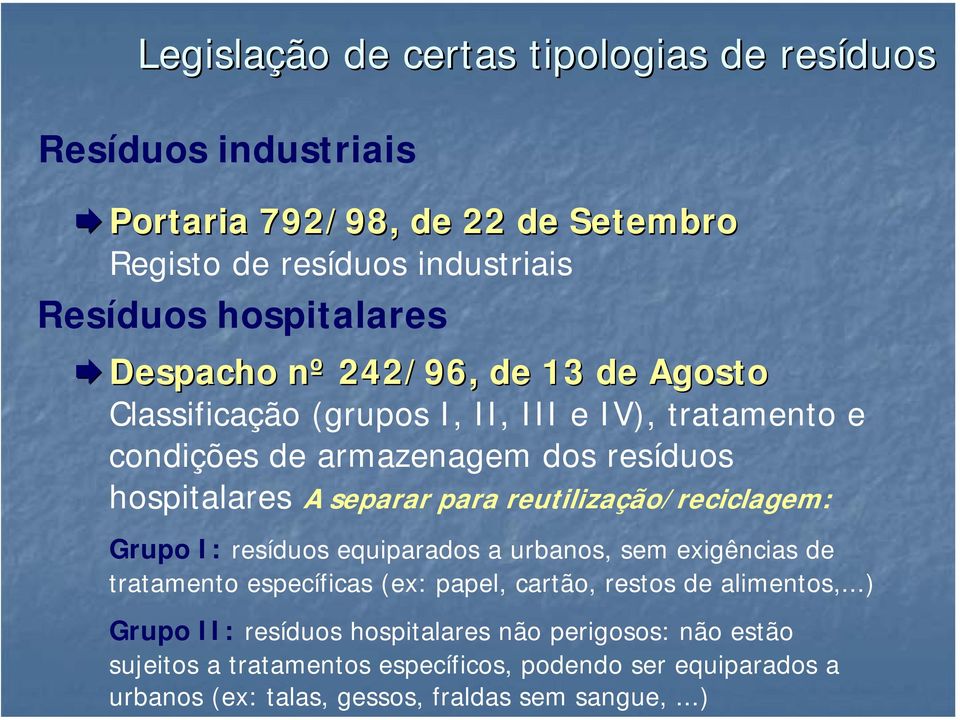 Legislação de certas tipologias de resíduos

Resíduos industriais

Portaria 792/98, de 22 de Setembro
Registo de resíduos industriais

Resíduos hospitalares

Despacho nº 242/96, de 13 de Agosto
Classificação (grupos I, II, III e IV), tratamento e condições de armazenagem dos resíduos hospitalares A separar para reutilização/reciclagem:

Grupo I: resíduos equiparados a urbanos, sem exigências de tratamento específicas (ex: papel, cartão, restos de alimentos,...)

Grupo II: resíduos hospitalares não perigosos: não estão sujeitos a tratamentos específicos, podendo ser equiparados a urbanos (ex: talas, gessos, fraldas sem sangue, ...)